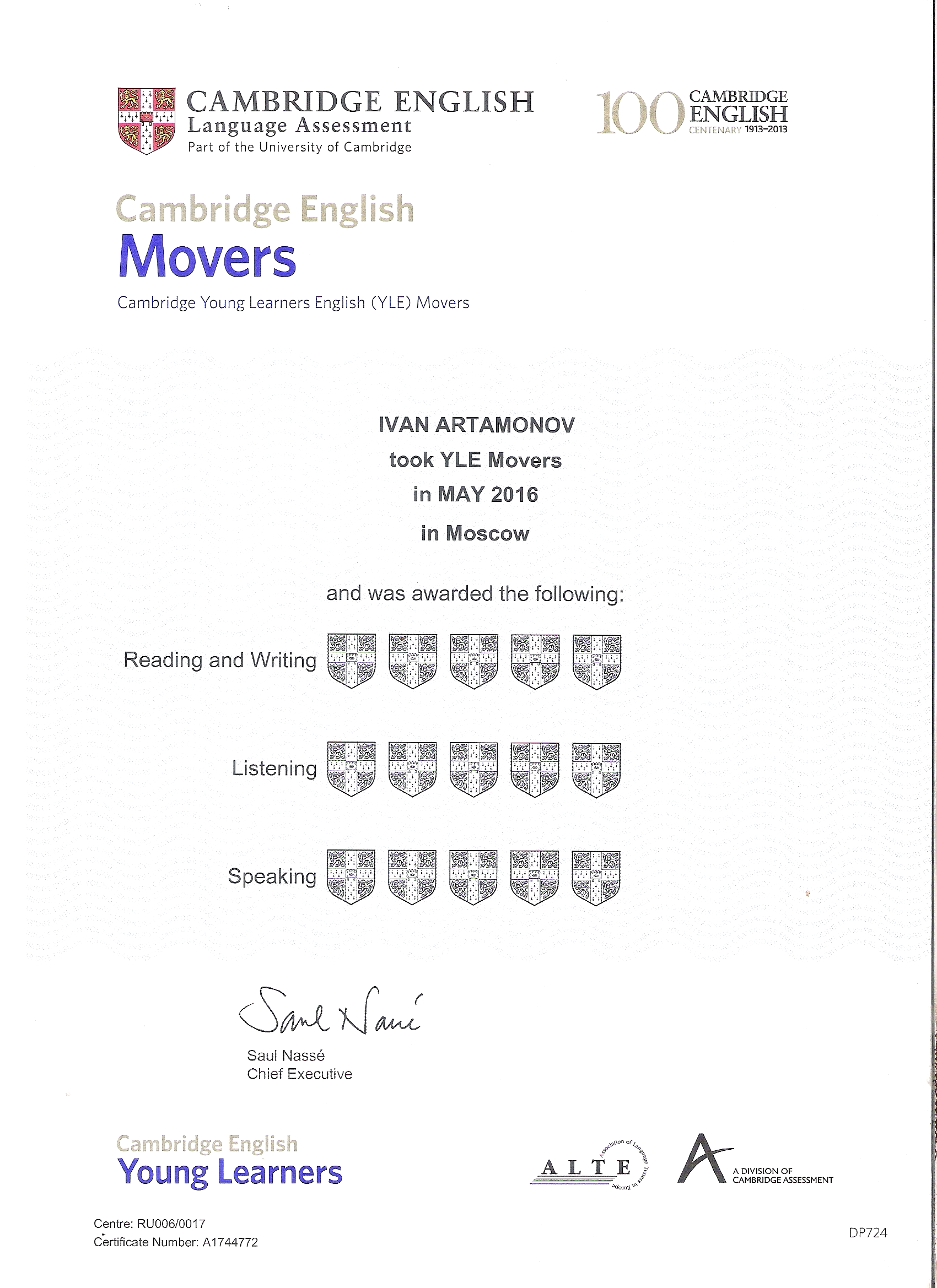 CAMBRIDGE ENGLISH
Language Assessment
Part of the University of Cambridge

100 CAMBRIDGE ENGLISH
CENTENARY 1913–2013

Cambridge English
Movers
Cambridge Young Learners English (YLE) Movers

IVAN ARTAMONOV
took YLE Movers
in MAY 2016
in Moscow

and was awarded the following:

Reading and Writing

Listening

Speaking

Saul Nassé

Saul Nassé
Chief Executive

Cambridge English
Young Learners

ALTE Association of Language Testers in Europe

A DIVISION OF CAMBRIDGE ASSESSMENT

Centre: RU006/0017
Certificate Number: A1744772

DP724